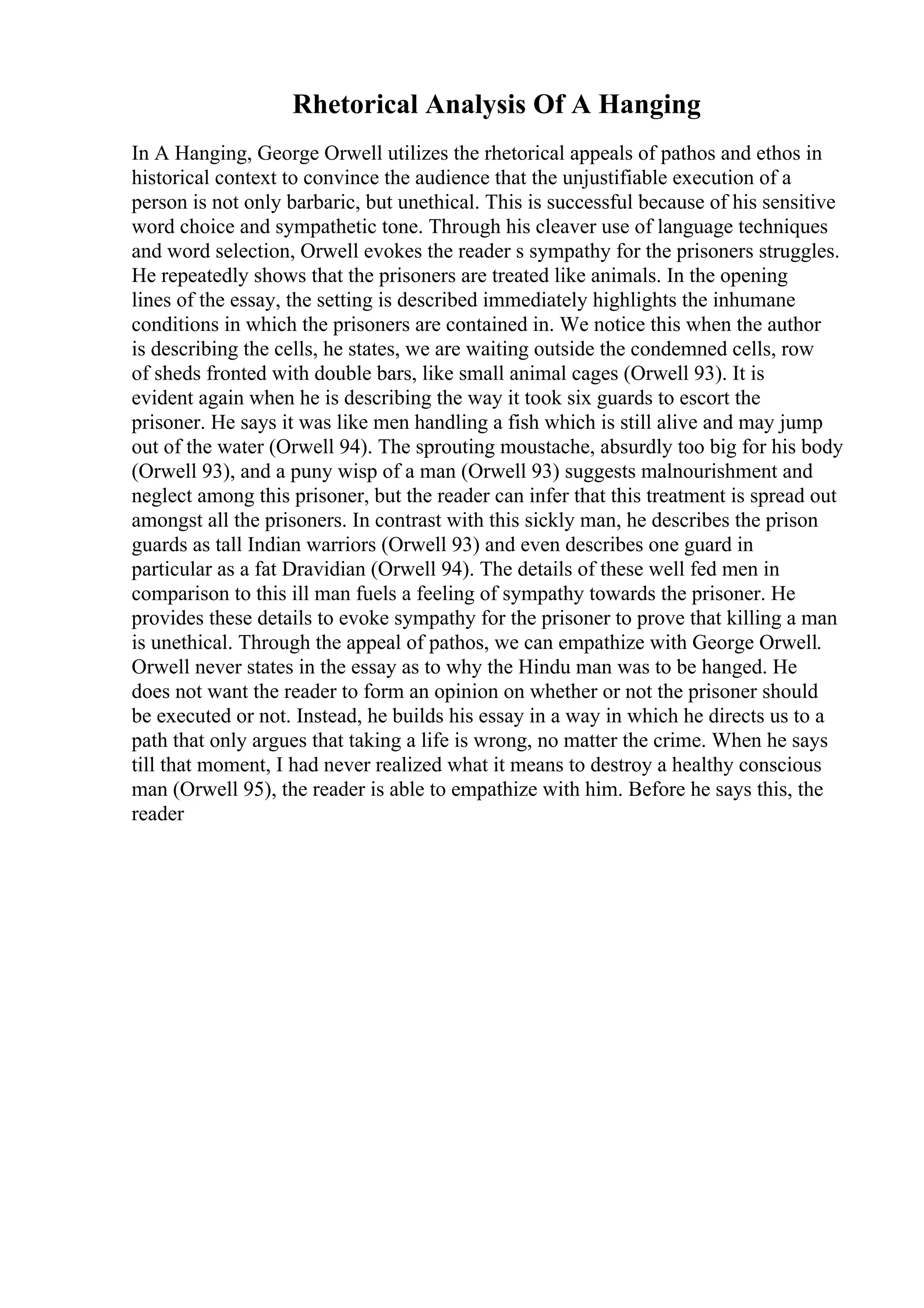 Rhetorical Analysis Of A Hanging

In A Hanging, George Orwell utilizes the rhetorical appeals of pathos and ethos in historical context to convince the audience that the unjustifiable execution of a person is not only barbaric, but unethical. This is successful because of his sensitive word choice and sympathetic tone. Through his cleaver use of language techniques and word selection, Orwell evokes the reader s sympathy for the prisoners struggles. He repeatedly shows that the prisoners are treated like animals. In the opening lines of the essay, the setting is described immediately highlights the inhumane conditions in which the prisoners are contained in. We notice this when the author is describing the cells, he states, we are waiting outside the condemned cells, row of sheds fronted with double bars, like small animal cages (Orwell 93). It is evident again when he is describing the way it took six guards to escort the prisoner. He says it was like men handling a fish which is still alive and may jump out of the water (Orwell 94). The sprouting moustache, absurdly too big for his body (Orwell 93), and a puny wisp of a man (Orwell 93) suggests malnourishment and neglect among this prisoner, but the reader can infer that this treatment is spread out amongst all the prisoners. In contrast with this sickly man, he describes the prison guards as tall Indian warriors (Orwell 93) and even describes one guard in particular as a fat Dravidian (Orwell 94). The details of these well fed men in comparison to this ill man fuels a feeling of sympathy towards the prisoner. He provides these details to evoke sympathy for the prisoner to prove that killing a man is unethical. Through the appeal of pathos, we can empathize with George Orwell. Orwell never states in the essay as to why the Hindu man was to be hanged. He does not want the reader to form an opinion on whether or not the prisoner should be executed or not. Instead, he builds his essay in a way in which he directs us to a path that only argues that taking a life is wrong, no matter the crime. When he says till that moment, I had never realized what it means to destroy a healthy conscious man (Orwell 95), the reader is able to empathize with him. Before he says this, the reader